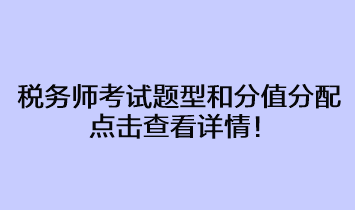 税务师考试题型和分值分配
点击查看详情！